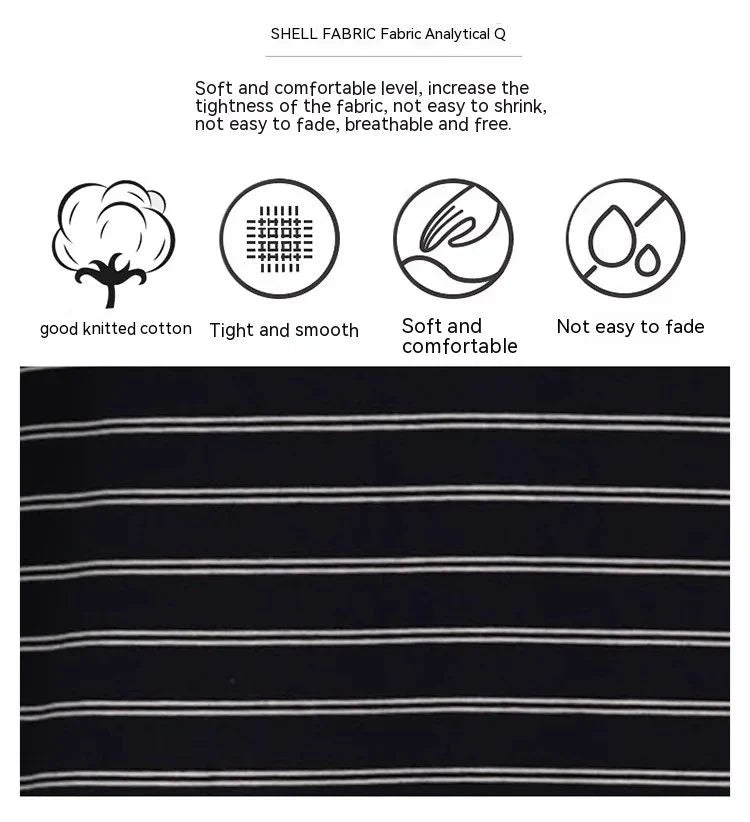 SHELL FABRIC Fabric Analytical Q

Soft and comfortable level, increase the tightness of the fabric, not easy to shrink, not easy to fade, breathable and free.

good knitted cotton

Tight and smooth

Soft and comfortable

Not easy to fade